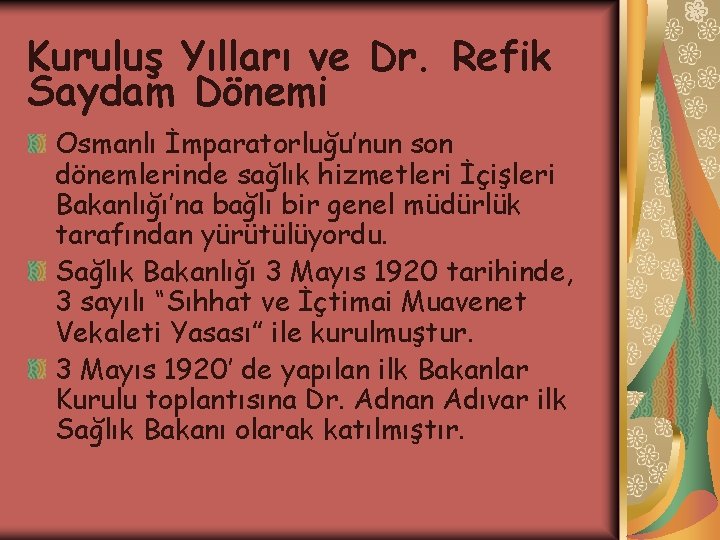 Kuruluş Yılları ve Dr. Refik Saydam Dönemi

Osmanlı İmparatorluğu'nun son dönemlerinde sağlık hizmetleri İçişleri Bakanlığı'na bağlı bir genel müdürlük tarafından yürütülüyordu.

Sağlık Bakanlığı 3 Mayıs 1920 tarihinde, 3 sayılı "Sıhhat ve İçtimai Muavenet Vekaleti Yasası" ile kurulmuştur.

3 Mayıs 1920' de yapılan ilk Bakanlar Kurulu toplantısına Dr. Adnan Adıvar ilk Sağlık Bakanı olarak katılmıştır.